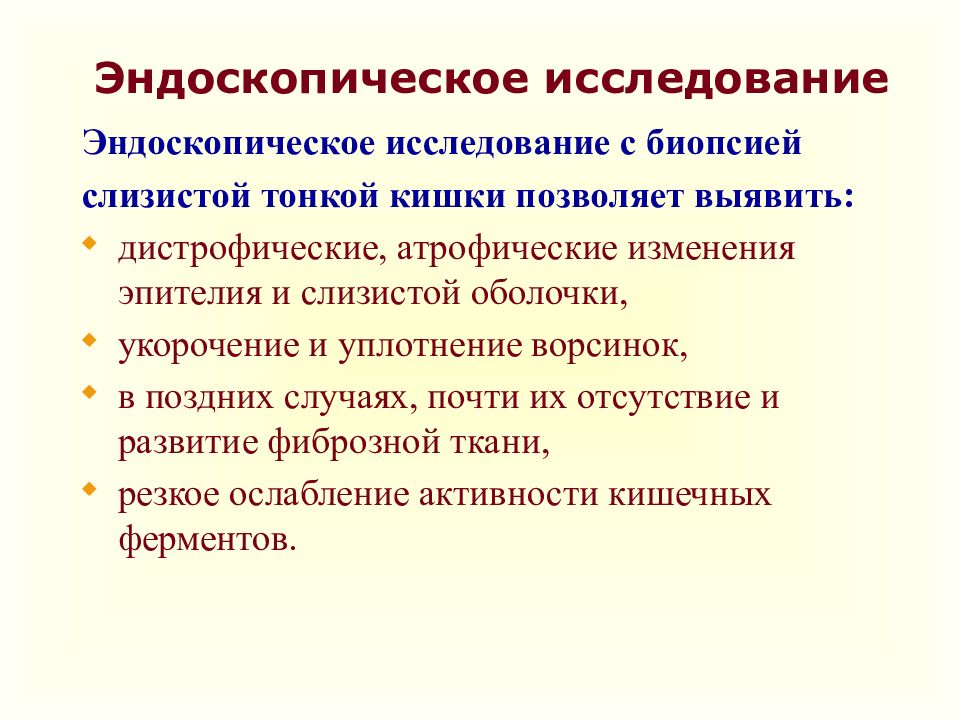 Эндоскопическое исследование

Эндоскопическое исследование с биопсией слизистой тонкой кишки позволяет выявить:

- дистрофические, атрофические изменения эпителия и слизистой оболочки,
- укорочение и уплотнение ворсинок,
- в поздних случаях, почти их отсутствие и развитие фиброзной ткани,
- резкое ослабление активности кишечных ферментов.